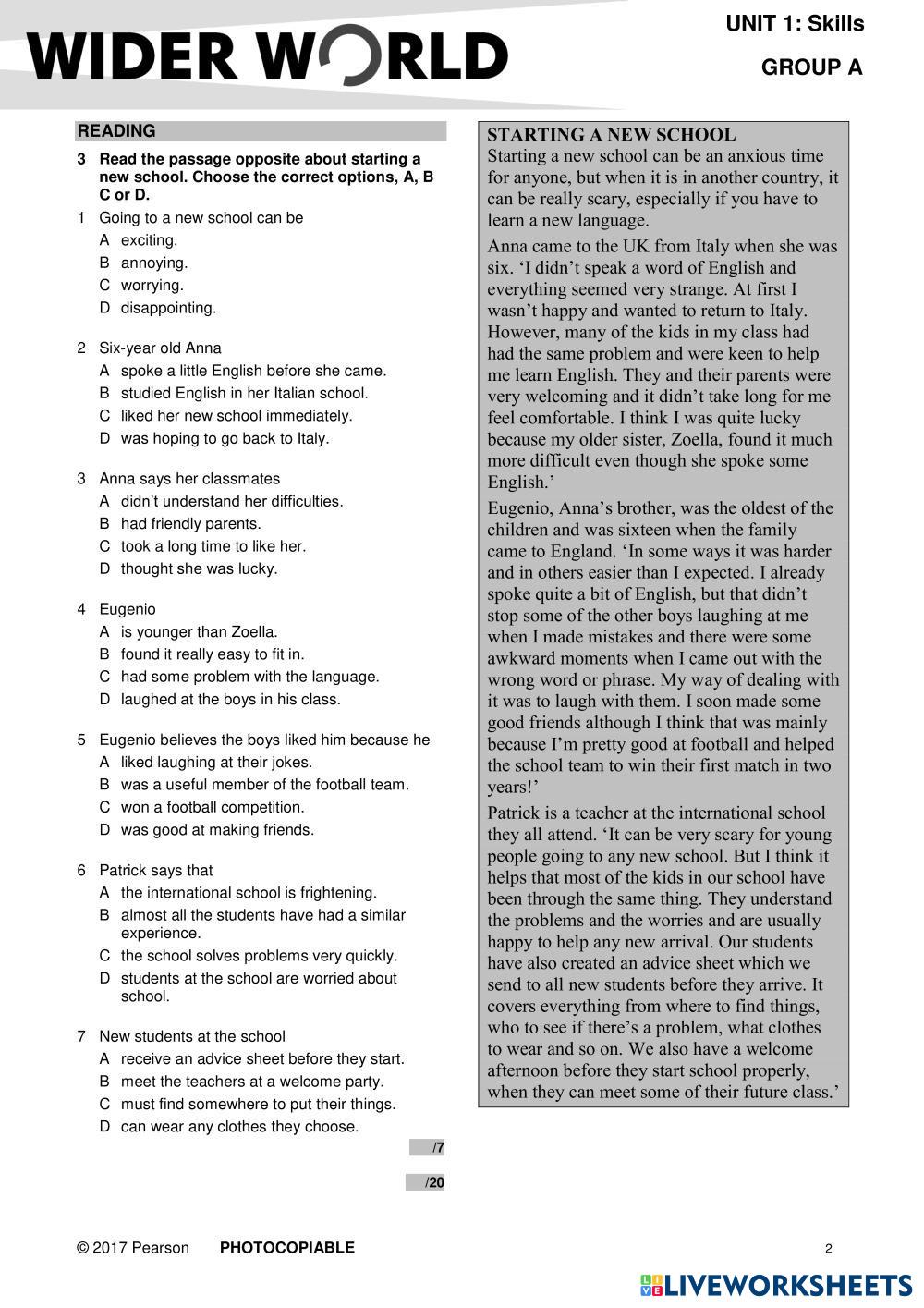 WIDER WORLD

UNIT 1: Skills

GROUP A

READING

3 Read the passage opposite about starting a new school. Choose the correct options, A, B C or D.

1 Going to a new school can be
A exciting.
B annoying.
C worrying.
D disappointing.

2 Six-year old Anna
A spoke a little English before she came.
B studied English in her Italian school.
C liked her new school immediately.
D was hoping to go back to Italy.

3 Anna says her classmates
A didn't understand her difficulties.
B had friendly parents.
C took a long time to like her.
D thought she was lucky.

4 Eugenio
A is younger than Zoella.
B found it really easy to fit in.
C had some problem with the language.
D laughed at the boys in his class.

5 Eugenio believes the boys liked him because he
A liked laughing at their jokes.
B was a useful member of the football team.
C won a football competition.
D was good at making friends.

6 Patrick says that
A the international school is frightening.
B almost all the students have had a similar experience.
C the school solves problems very quickly.
D students at the school are worried about school.

7 New students at the school
A receive an advice sheet before they start.
B meet the teachers at a welcome party.
C must find somewhere to put their things.
D can wear any clothes they choose.

/7

/20

STARTING A NEW SCHOOL
Starting a new school can be an anxious time for anyone, but when it is in another country, it can be really scary, especially if you have to learn a new language.

Anna came to the UK from Italy when she was six. 'I didn't speak a word of English and everything seemed very strange. At first I wasn't happy and wanted to return to Italy. However, many of the kids in my class had had the same problem and were keen to help me learn English. They and their parents were very welcoming and it didn't take long for me feel comfortable. I think I was quite lucky because my older sister, Zoella, found it much more difficult even though she spoke some English.'

Eugenio, Anna's brother, was the oldest of the children and was sixteen when the family came to England. 'In some ways it was harder and in others easier than I expected. I already spoke quite a bit of English, but that didn't stop some of the other boys laughing at me when I made mistakes and there were some awkward moments when I came out with the wrong word or phrase. My way of dealing with it was to laugh with them. I soon made some good friends although I think that was mainly because I'm pretty good at football and helped the school team to win their first match in two years!'

Patrick is a teacher at the international school they all attend. 'It can be very scary for young people going to any new school. But I think it helps that most of the kids in our school have been through the same thing. They understand the problems and the worries and are usually happy to help any new arrival. Our students have also created an advice sheet which we send to all new students before they arrive. It covers everything from where to find things, who to see if there's a problem, what clothes to wear and so on. We also have a welcome afternoon before they start school properly, when they can meet some of their future class.'

© 2017 Pearson PHOTOCOPIABLE 2

LIVEWORKSHEETS